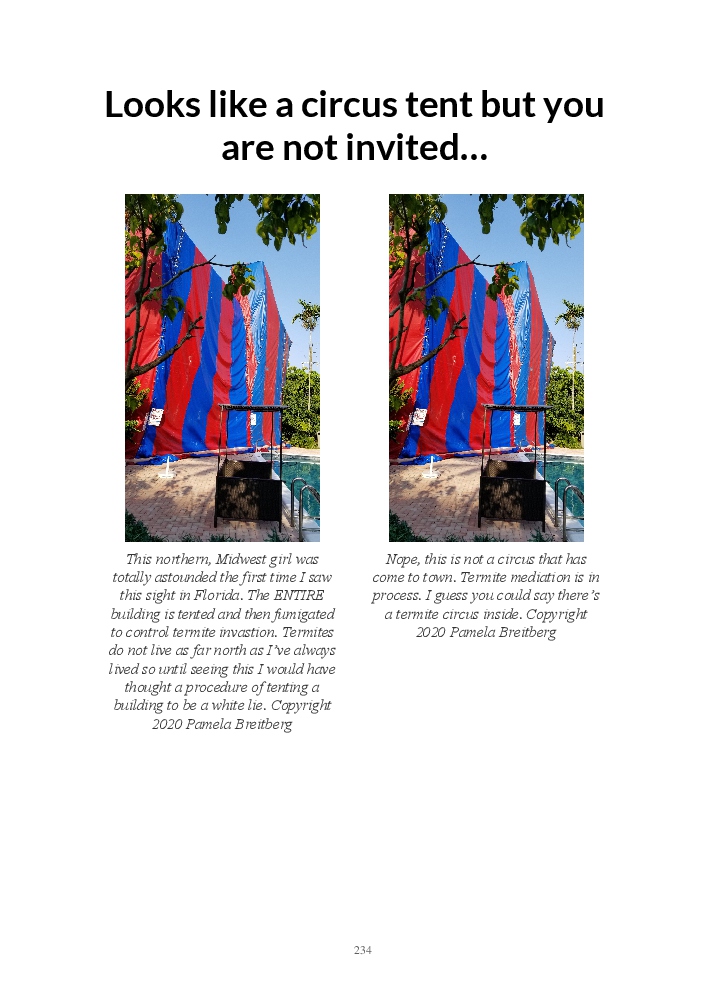 Looks like a circus tent but you are not invited...

This northern, Midwest girl was totally astounded the first time I saw this sight in Florida. The ENTIRE building is tented and then fumigated to control termite invastion. Termites do not live as far north as I've always lived so until seeing this I would have thought a procedure of tenting a building to be a white lie. Copyright 2020 Pamela Breitberg

Nope, this is not a circus that has come to town. Termite mediation is in process. I guess you could say there's a termite circus inside. Copyright 2020 Pamela Breitberg

234